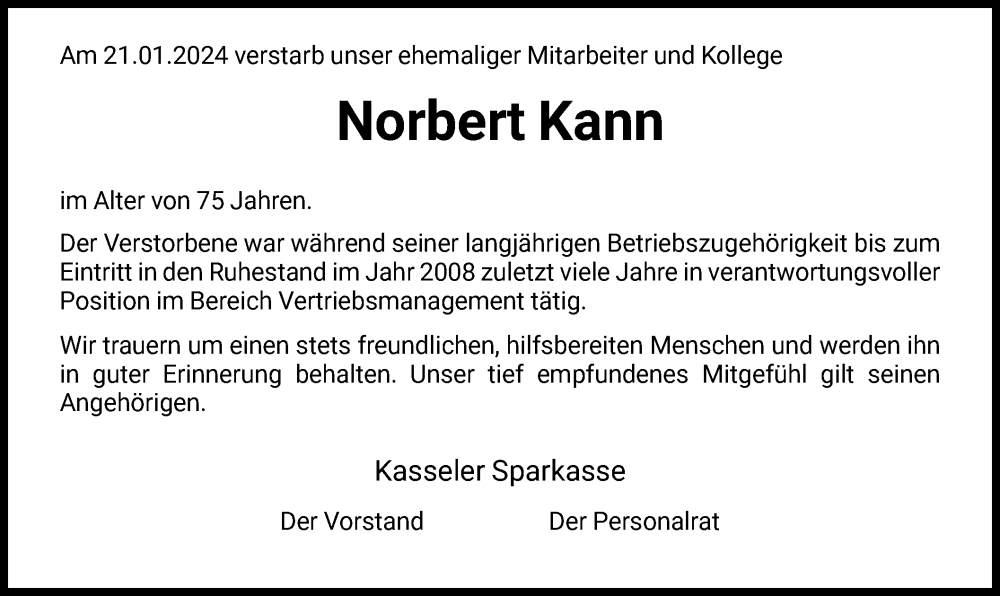 Am 21.01.2024 verstarb unser ehemaliger Mitarbeiter und Kollege

Norbert Kann

im Alter von 75 Jahren.

Der Verstorbene war während seiner langjährigen Betriebszugehörigkeit bis zum Eintritt in den Ruhestand im Jahr 2008 zuletzt viele Jahre in verantwortungsvoller Position im Bereich Vertriebsmanagement tätig.

Wir trauern um einen stets freundlichen, hilfsbereiten Menschen und werden ihn in guter Erinnerung behalten. Unser tief empfundenes Mitgefühl gilt seinen Angehörigen.

Kasseler Sparkasse

Der Vorstand

Der Personalrat